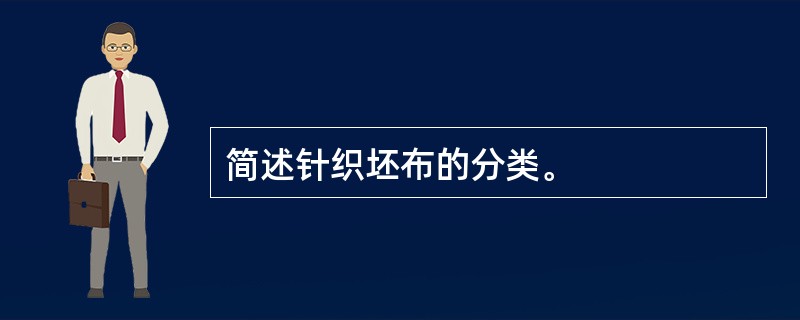 简述针织坯布的分类。